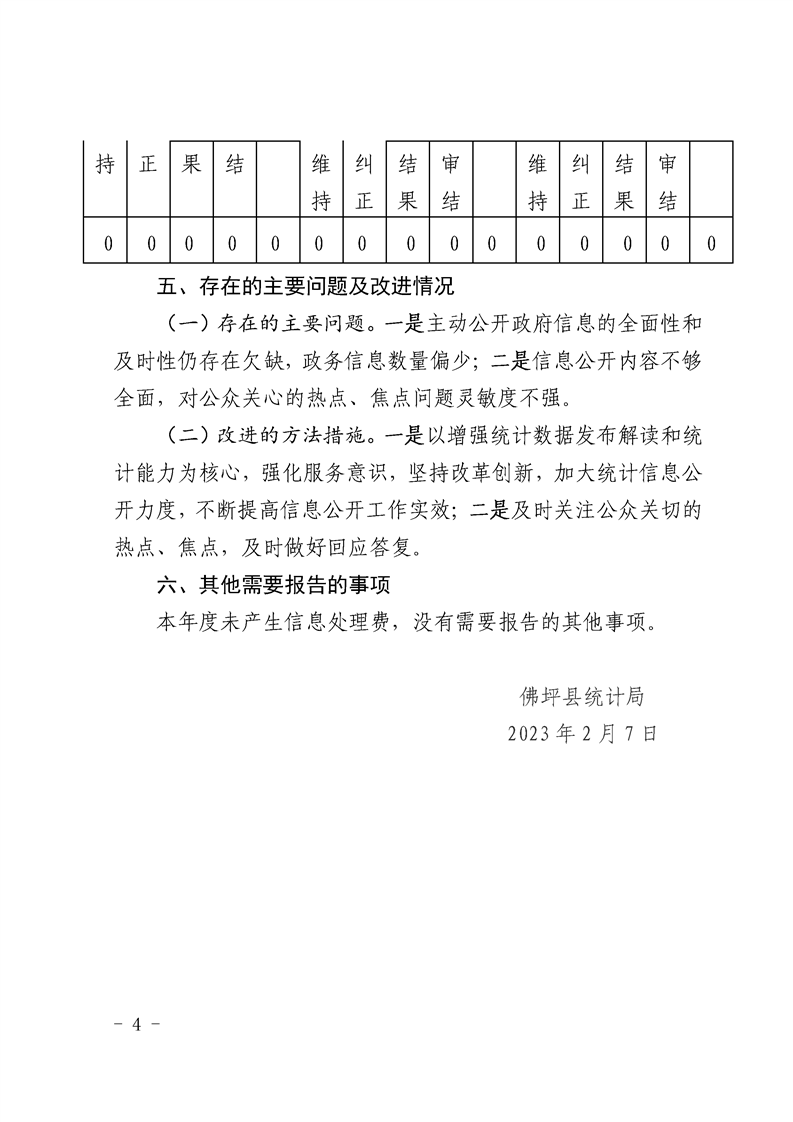 | 持 | 正 | 果 | 结 | | 维持 | 纠正 | 结果 | 审结 | | 维持 | 纠正 | 结果 | 审结 | |
|---|---|---|---|---|---|---|---|---|---|---|---|---|---|---|
| 0 | 0 | 0 | 0 | 0 | 0 | 0 | 0 | 0 | 0 | 0 | 0 | 0 | 0 | 0 |

五、存在的主要问题及改进情况

（一）存在的主要问题。一是主动公开政府信息的全面性和及时性仍存在欠缺，政务信息数量偏少；二是信息公开内容不够全面，对公众关心的热点、焦点问题灵敏度不强。

（二）改进的方法措施。一是以增强统计数据发布解读和统计能力为核心，强化服务意识，坚持改革创新，加大统计信息公开力度，不断提高信息公开工作实效；二是及时关注公众关切的热点、焦点，及时做好回应答复。

六、其他需要报告的事项

本年度未产生信息处理费，没有需要报告的其他事项。

佛坪县统计局
2023 年 2 月 7 日

- 4 -